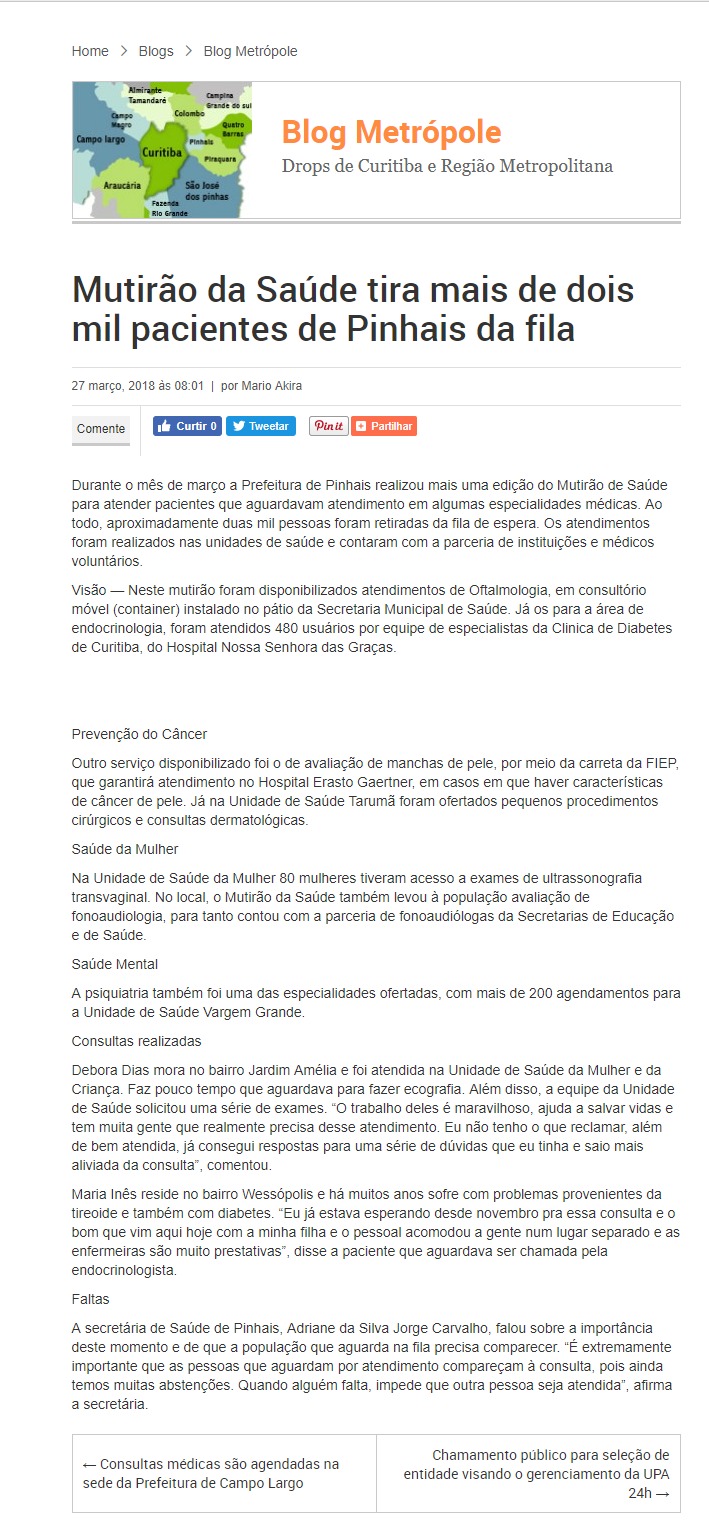 Home > Blogs > Blog Metrópole

Almirante Tamandaré
Campina Grande do sul
Campo Magro
Colombo
Quatro Barras
Campo largo
Curitiba
Pinhais
Piraquara
Araucária
São José dos pinhas
Fazenda Rio Grande

Blog Metrópole
Drops de Curitiba e Região Metropolitana

Mutirão da Saúde tira mais de dois mil pacientes de Pinhais da fila

27 março, 2018 às 08:01 | por Mario Akira

Comente

Curtir 0 Tweetar Pin it Partilhar

Durante o mês de março a Prefeitura de Pinhais realizou mais uma edição do Mutirão de Saúde para atender pacientes que aguardavam atendimento em algumas especialidades médicas. Ao todo, aproximadamente duas mil pessoas foram retiradas da fila de espera. Os atendimentos foram realizados nas unidades de saúde e contaram com a parceria de instituições e médicos voluntários.

Visão — Neste mutirão foram disponibilizados atendimentos de Oftalmologia, em consultório móvel (container) instalado no pátio da Secretaria Municipal de Saúde. Já os para a área de endocrinologia, foram atendidos 480 usuários por equipe de especialistas da Clinica de Diabetes de Curitiba, do Hospital Nossa Senhora das Graças.

Prevenção do Câncer

Outro serviço disponibilizado foi o de avaliação de manchas de pele, por meio da carreta da FIEP, que garantirá atendimento no Hospital Erasto Gaertner, em casos em que haver características de câncer de pele. Já na Unidade de Saúde Tarumã foram ofertados pequenos procedimentos cirúrgicos e consultas dermatológicas.

Saúde da Mulher

Na Unidade de Saúde da Mulher 80 mulheres tiveram acesso a exames de ultrassonografia transvaginal. No local, o Mutirão da Saúde também levou à população avaliação de fonoaudiologia, para tanto contou com a parceria de fonoaudiólogas da Secretarias de Educação e de Saúde.

Saúde Mental

A psiquiatria também foi uma das especialidades ofertadas, com mais de 200 agendamentos para a Unidade de Saúde Vargem Grande.

Consultas realizadas

Debora Dias mora no bairro Jardim Amélia e foi atendida na Unidade de Saúde da Mulher e da Criança. Faz pouco tempo que aguardava para fazer ecografia. Além disso, a equipe da Unidade de Saúde solicitou uma série de exames. “O trabalho deles é maravilhoso, ajuda a salvar vidas e tem muita gente que realmente precisa desse atendimento. Eu não tenho o que reclamar, além de bem atendida, já consegui respostas para uma série de dúvidas que eu tinha e saio mais aliviada da consulta”, comentou.

Maria Inês reside no bairro Wessópolis e há muitos anos sofre com problemas provenientes da tireoide e também com diabetes. “Eu já estava esperando desde novembro pra essa consulta e o bom que vim aqui hoje com a minha filha e o pessoal acomodou a gente num lugar separado e as enfermeiras são muito prestativas”, disse a paciente que aguardava ser chamada pela endocrinologista.

Faltas

A secretária de Saúde de Pinhais, Adriane da Silva Jorge Carvalho, falou sobre a importância deste momento e de que a população que aguarda na fila precisa comparecer. “É extremamente importante que as pessoas que aguardam por atendimento compareçam à consulta, pois ainda temos muitas abstenções. Quando alguém falta, impede que outra pessoa seja atendida”, afirma a secretária.

← Consultas médicas são agendadas na sede da Prefeitura de Campo Largo

Chamamento público para seleção de entidade visando o gerenciamento da UPA 24h →